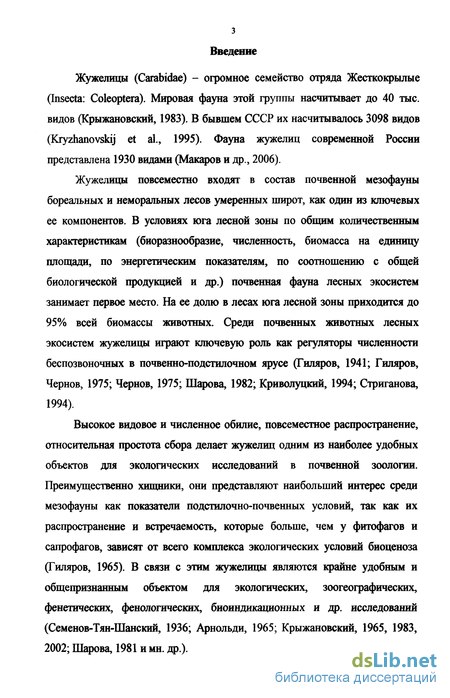 3

Введение

Жужелицы (Carabidae) – огромное семейство отряда Жесткокрылые (Insecta: Coleoptera). Мировая фауна этой группы насчитывает до 40 тыс. видов (Крыжановский, 1983). В бывшем СССР их насчитывалось 3098 видов (Kryzhanovskij et al., 1995). Фауна жужелиц современной России представлена 1930 видами (Макаров и др., 2006).

Жужелицы повсеместно входят в состав почвенной мезофауны бореальных и неморальных лесов умеренных широт, как один из ключевых ее компонентов. В условиях юга лесной зоны по общим количественным характеристикам (биоразнообразие, численность, биомасса на единицу площади, по энергетическим показателям, по соотношению с общей биологической продукцией и др.) почвенная фауна лесных экосистем занимает первое место. На ее долю в лесах юга лесной зоны приходится до 95% всей биомассы животных. Среди почвенных животных лесных экосистем жужелицы играют ключевую роль как регуляторы численности беспозвоночных в почвенно-подстилочном ярусе (Гиляров, 1941; Гиляров, Чернов, 1975; Чернов, 1975; Шарова, 1982; Криволуцкий, 1994; Стриганова, 1994).

Высокое видовое и численное обилие, повсеместное распространение, относительная простота сбора делает жужелиц одним из наиболее удобных объектов для экологических исследований в почвенной зоологии. Преимущественно хищники, они представляют наибольший интерес среди мезофауны как показатели подстилочно-почвенных условий, так как их распространение и встречаемость, которые больше, чем у фитофагов и сапрофагов, зависят от всего комплекса экологических условий биоценоза (Гиляров, 1965). В связи с этим жужелицы являются крайне удобным и общепризнанным объектом для экологических, зоогеографических, фенетических, фенологических, биоиндикационных и др. исследований (Семенов-Тян-Шанский, 1936; Арнольди, 1965; Крыжановский, 1965, 1983, 2002; Шарова, 1981 и мн. др.).

dsLib.net
библиотека диссертаций